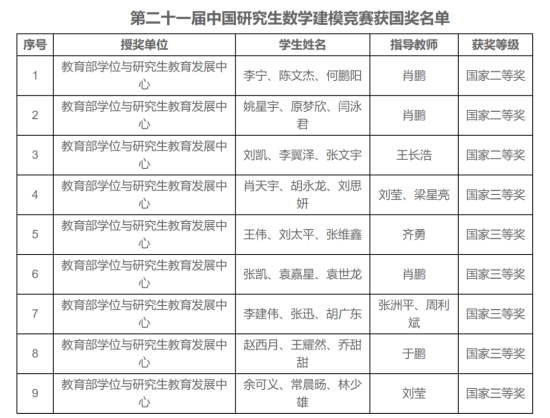 第二十一届中国研究生数学建模竞赛获国奖名单

| 序号 | 授奖单位 | 学生姓名 | 指导教师 | 获奖等级 |
|---|---|---|---|---|
| 1 | 教育部学位与研究生教育发展中心 | 李宁、陈文杰、何鹏阳 | 肖鹏 | 国家二等奖 |
| 2 | 教育部学位与研究生教育发展中心 | 姚星宇、原梦欣、闫泳君 | 肖鹏 | 国家二等奖 |
| 3 | 教育部学位与研究生教育发展中心 | 刘凯、李翼泽、张文宇 | 王长浩 | 国家二等奖 |
| 4 | 教育部学位与研究生教育发展中心 | 肖天宇、胡永龙、刘思妍 | 刘莹、梁星亮 | 国家三等奖 |
| 5 | 教育部学位与研究生教育发展中心 | 王伟、刘太平、张维鑫 | 齐勇 | 国家三等奖 |
| 6 | 教育部学位与研究生教育发展中心 | 张凯、袁嘉星、袁世龙 | 肖鹏 | 国家三等奖 |
| 7 | 教育部学位与研究生教育发展中心 | 李建伟、张迅、胡广东 | 张洲平、周利斌 | 国家三等奖 |
| 8 | 教育部学位与研究生教育发展中心 | 赵西月、王耀然、乔甜甜 | 于鹏 | 国家三等奖 |
| 9 | 教育部学位与研究生教育发展中心 | 余可义、常晨旸、林少雄 | 刘莹 | 国家三等奖 |